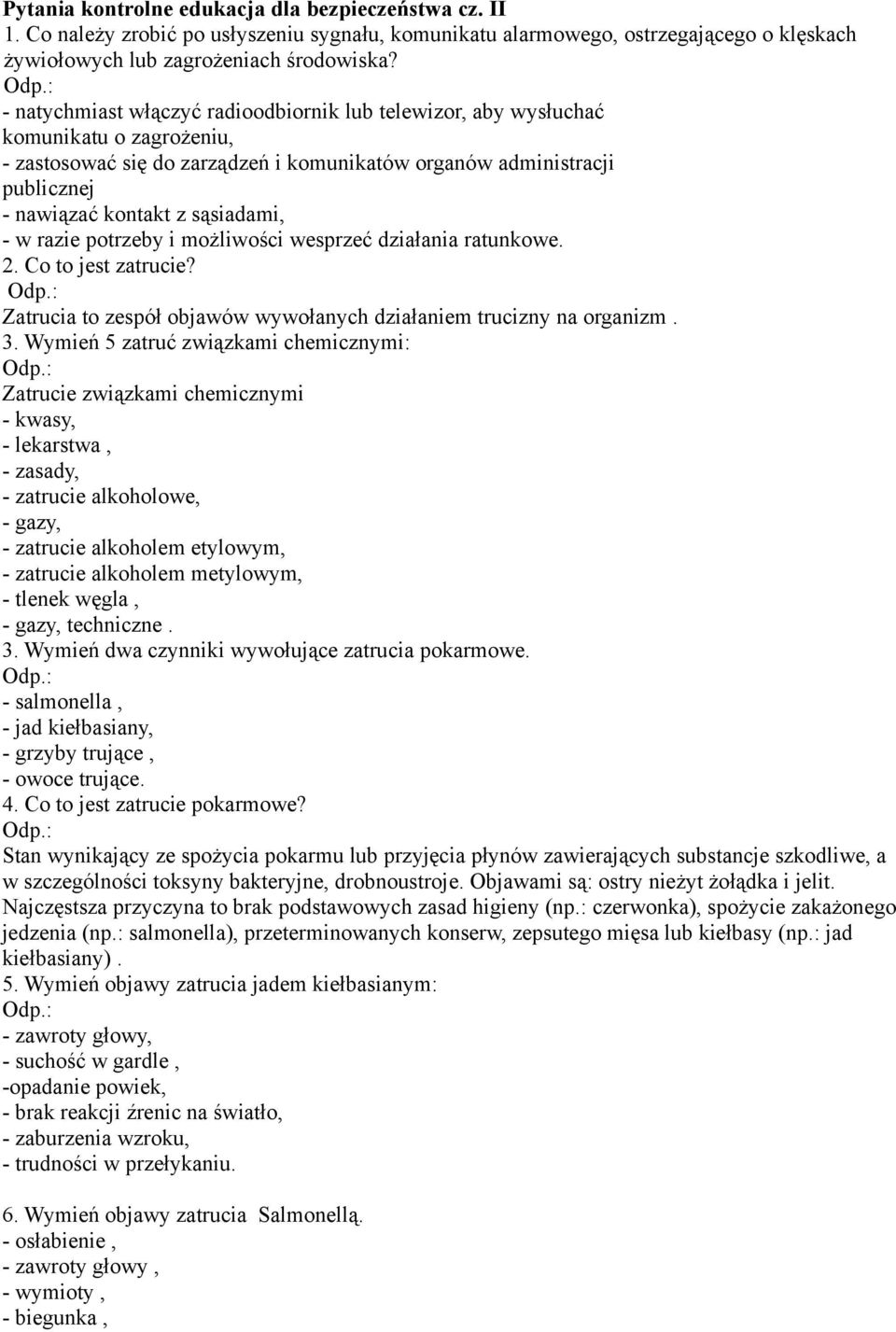 Pytania kontrolne edukacja dla bezpieczeństwa cz. II
1. Co należy zrobić po usłyszeniu sygnału, komunikatu alarmowego, ostrzegającego o klęskach żywiołowych lub zagrożeniach środowiska?
Odp.:
- natychmiast włączyć radioodbiornik lub telewizor, aby wysłuchać komunikatu o zagrożeniu,
- zastosować się do zarządzeń i komunikatów organów administracji publicznej
- nawiązać kontakt z sąsiadami,
- w razie potrzeby i możliwości wesprzeć działania ratunkowe.
2. Co to jest zatrucie?
Odp.:
Zatrucia to zespół objawów wywołanych działaniem trucizny na organizm .
3. Wymień 5 zatruć związkami chemicznymi:
Odp.:
Zatrucie związkami chemicznymi
- kwasy,
- lekarstwa ,
- zasady,
- zatrucie alkoholowe,
- gazy,
- zatrucie alkoholem etylowym,
- zatrucie alkoholem metylowym,
- tlenek węgla ,
- gazy, techniczne .
3. Wymień dwa czynniki wywołujące zatrucia pokarmowe.
Odp.:
- salmonella ,
- jad kiełbasiany,
- grzyby trujące ,
- owoce trujące.
4. Co to jest zatrucie pokarmowe?
Odp.:
Stan wynikający ze spożycia pokarmu lub przyjęcia płynów zawierających substancje szkodliwe, a w szczególności toksyny bakteryjne, drobnoustroje. Objawami są: ostry nieżyt żołądka i jelit. Najczęstsza przyczyna to brak podstawowych zasad higieny (np.: czerwonka), spożycie zakażonego jedzenia (np.: salmonella), przeterminowanych konserw, zepsutego mięsa lub kiełbasy (np.: jad kiełbasiany) .
5. Wymień objawy zatrucia jadem kiełbasianym:
Odp.:
- zawroty głowy,
- suchość w gardle ,
-opadanie powiek,
- brak reakcji źrenic na światło,
- zaburzenia wzroku,
- trudności w przełykaniu.

6. Wymień objawy zatrucia Salmonellą.
- osłabienie ,
- zawroty głowy ,
- wymioty ,
- biegunka ,